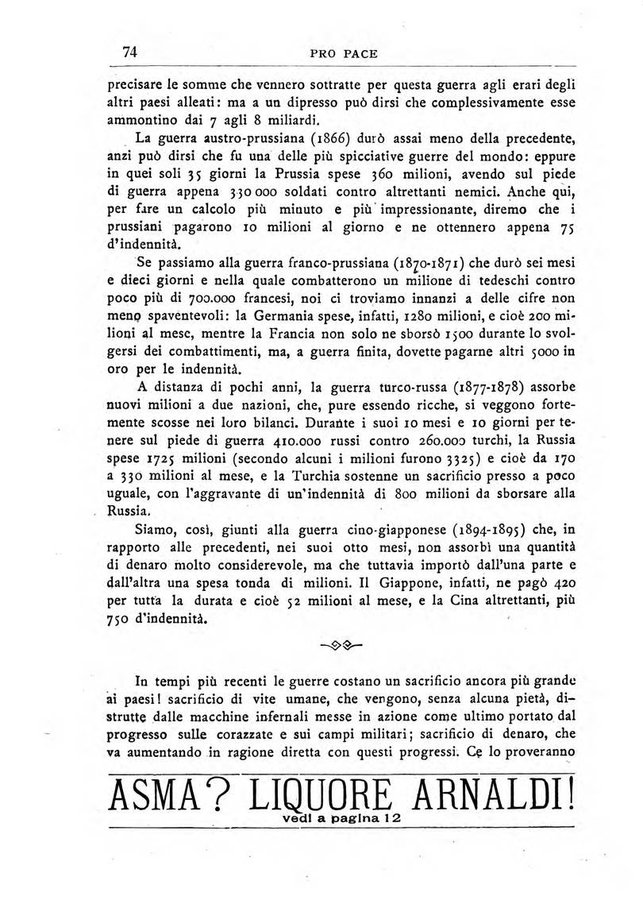 74 PRO PACE

precisare le somme che vennero sottratte per questa guerra agli erari degli altri paesi alleati: ma a un dipresso può dirsi che complessivamente esse ammontino dai 7 agli 8 miliardi.

La guerra austro-prussiana (1866) durò assai meno della precedente, anzi può dirsi che fu una delle più spicciative guerre del mondo: eppure in quei soli 35 giorni la Prussia spese 360 milioni, avendo sul piede di guerra appena 330 000 soldati contro altrettanti nemici. Anche qui, per fare un calcolo più minuto e più impressionante, diremo che i prussiani pagarono 10 milioni al giorno e ne ottennero appena 75 d'indennità.

Se passiamo alla guerra franco-prussiana (1870-1871) che durò sei mesi e dieci giorni e nella quale combatterono un milione di tedeschi contro poco più di 700.000 francesi, noi ci troviamo innanzi a delle cifre non meno spaventevoli: la Germania spese, infatti, 1280 milioni, e cioè 200 milioni al mese, mentre la Francia non solo ne sborsò 1500 durante lo svolgersi dei combattimenti, ma, a guerra finita, dovette pagarne altri 5000 in oro per le indennità.

A distanza di pochi anni, la guerra turco-russa (1877-1878) assorbe nuovi milioni a due nazioni, che, pure essendo ricche, si veggono fortemente scosse nei loro bilanci. Durante i suoi 10 mesi e 10 giorni per tenere sul piede di guerra 410.000 russi contro 260.000 turchi, la Russia spese 1725 milioni (secondo alcuni i milioni furono 3325) e cioè da 170 a 330 milioni al mese, e la Turchia sostenne un sacrificio presso a poco uguale, con l'aggravante di un'indennità di 800 milioni da sborsare alla Russia.

Siamo, così, giunti alla guerra cino-giapponese (1894-1895) che, in rapporto alle precedenti, nei suoi otto mesi, non assorbì una quantità di denaro molto considerevole, ma che tuttavia importò dall'una parte e dall'altra una spesa tonda di milioni. Il Giappone, infatti, ne pagò 420 per tutta la durata e cioè 52 milioni al mese, e la Cina altrettanti, più 750 d'indennità.

In tempi più recenti le guerre costano un sacrificio ancora più grande ai paesi! sacrificio di vite umane, che vengono, senza alcuna pietà, distrutte dalle macchine infernali messe in azione come ultimo portato dal progresso sulle corazzate e sui campi militari; sacrificio di denaro, che va aumentando in ragione diretta con questi progressi. Ce lo proveranno

ASMA? LIQUORE ARNALDI!
vedi a pagina 12